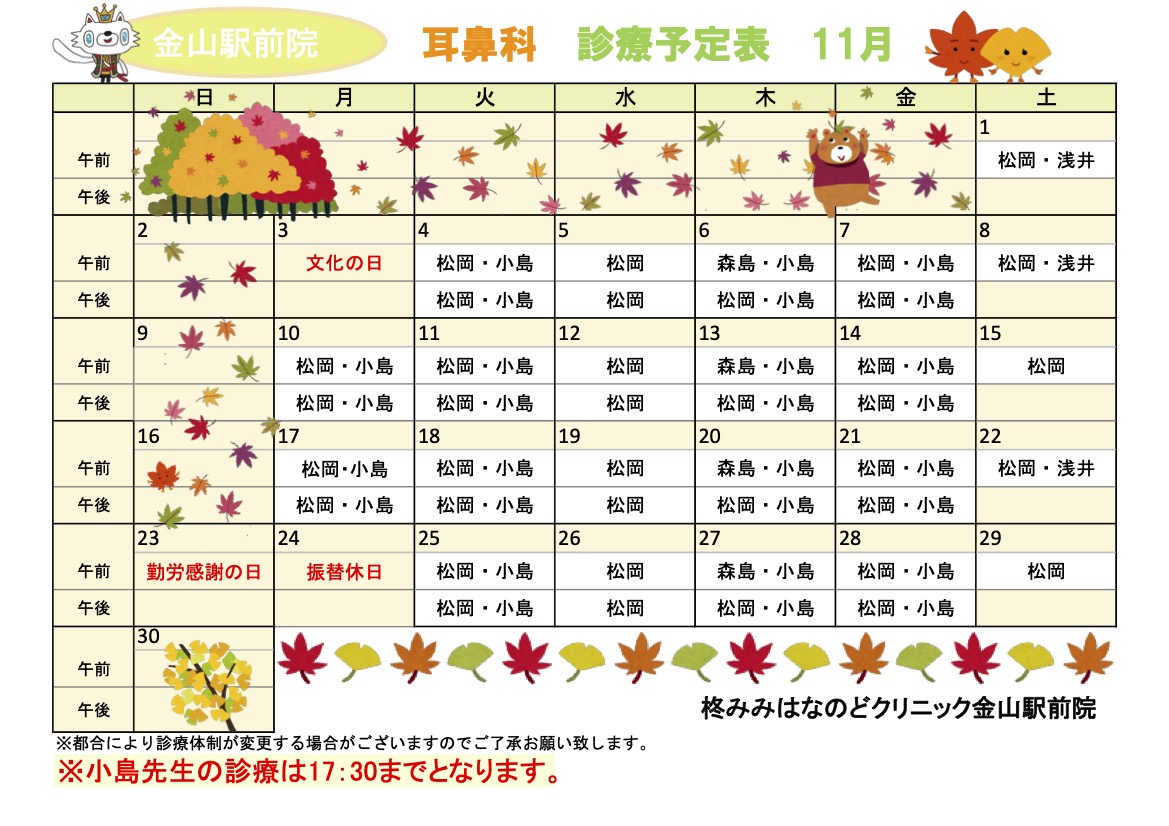 金山駅前院　耳鼻科　診療予定表　11月

| | 日 | 月 | 火 | 水 | 木 | 金 | 土 |
|---|---|---|---|---|---|---|---|
| | | | | | | | 1 |
| 午前 | | | | | | | 松岡・浅井 |
| 午後 | | | | | | | |
| | 2 | 3 | 4 | 5 | 6 | 7 | 8 |
| 午前 | | 文化の日 | 松岡・小島 | 松岡 | 森島・小島 | 松岡・小島 | 松岡・浅井 |
| 午後 | | | 松岡・小島 | 松岡 | 松岡・小島 | 松岡・小島 | |
| | 9 | 10 | 11 | 12 | 13 | 14 | 15 |
| 午前 | | 松岡・小島 | 松岡・小島 | 松岡 | 森島・小島 | 松岡・小島 | 松岡 |
| 午後 | | 松岡・小島 | 松岡・小島 | 松岡 | 松岡・小島 | 松岡・小島 | |
| | 16 | 17 | 18 | 19 | 20 | 21 | 22 |
| 午前 | | 松岡･小島 | 松岡・小島 | 松岡 | 森島・小島 | 松岡・小島 | 松岡・浅井 |
| 午後 | | 松岡・小島 | 松岡・小島 | 松岡 | 松岡・小島 | 松岡・小島 | |
| | 23 | 24 | 25 | 26 | 27 | 28 | 29 |
| 午前 | 勤労感謝の日 | 振替休日 | 松岡・小島 | 松岡 | 森島・小島 | 松岡・小島 | 松岡 |
| 午後 | | | 松岡・小島 | 松岡 | 松岡・小島 | 松岡・小島 | |
| | 30 | | | | | | |
| 午前 | | | | | | | |
| 午後 | | | | | | | |

柊みみはなのどクリニック金山駅前院

※都合により診療体制が変更する場合がございますのでご了承お願い致します。
※小島先生の診療は17:30までとなります。